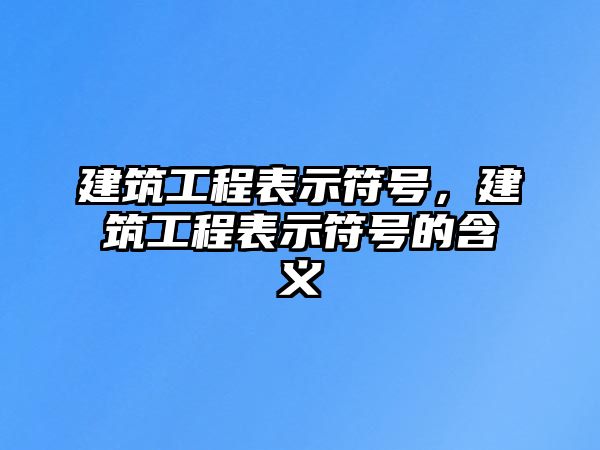 建筑工程表示符号，建筑工程表示符号的含义